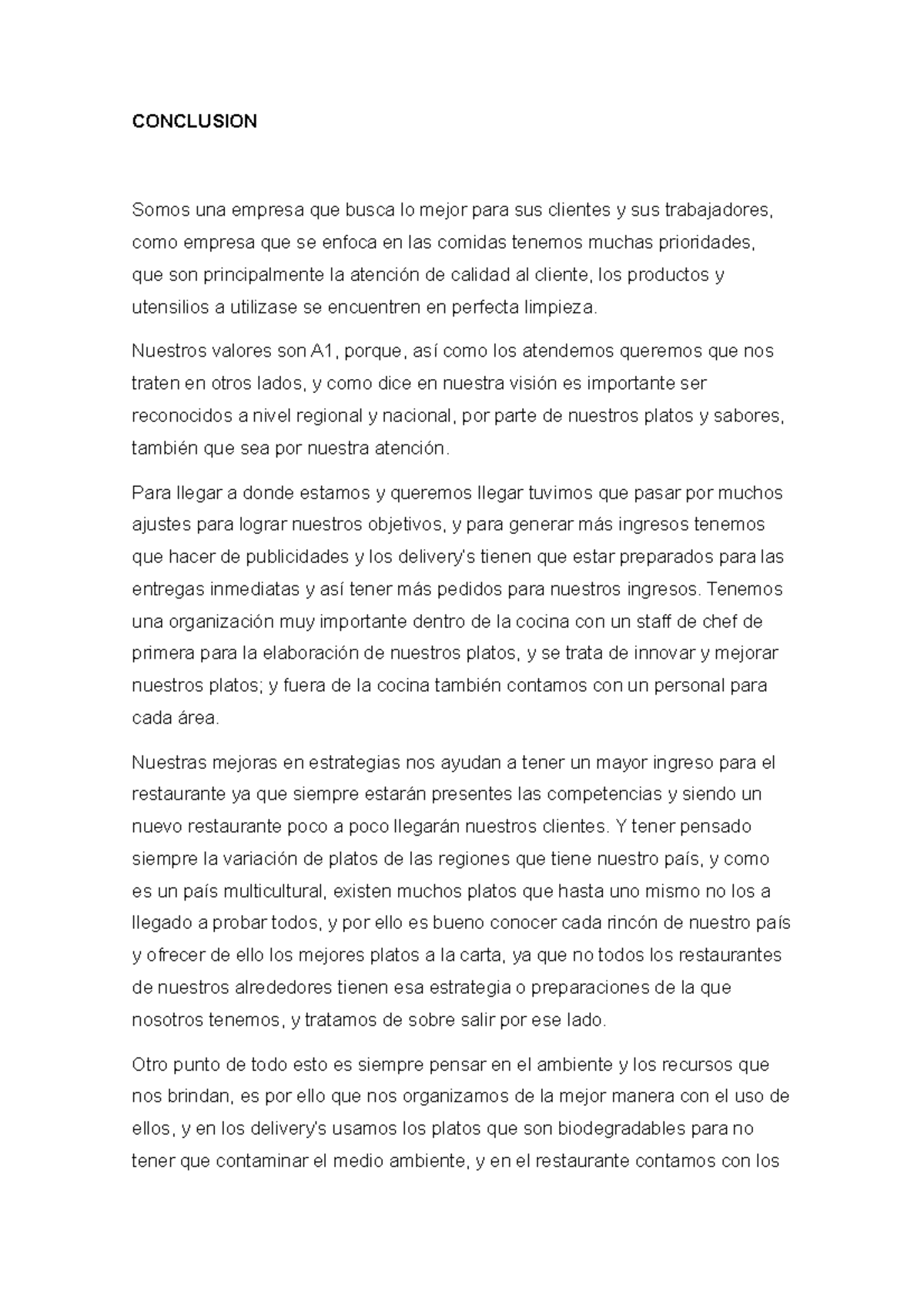 CONCLUSION

Somos una empresa que busca lo mejor para sus clientes y sus trabajadores, como empresa que se enfoca en las comidas tenemos muchas prioridades, que son principalmente la atención de calidad al cliente, los productos y utensilios a utilizase se encuentren en perfecta limpieza.

Nuestros valores son A1, porque, así como los atendemos queremos que nos traten en otros lados, y como dice en nuestra visión es importante ser reconocidos a nivel regional y nacional, por parte de nuestros platos y sabores, también que sea por nuestra atención.

Para llegar a donde estamos y queremos llegar tuvimos que pasar por muchos ajustes para lograr nuestros objetivos, y para generar más ingresos tenemos que hacer de publicidades y los delivery's tienen que estar preparados para las entregas inmediatas y así tener más pedidos para nuestros ingresos. Tenemos una organización muy importante dentro de la cocina con un staff de chef de primera para la elaboración de nuestros platos, y se trata de innovar y mejorar nuestros platos; y fuera de la cocina también contamos con un personal para cada área.

Nuestras mejoras en estrategias nos ayudan a tener un mayor ingreso para el restaurante ya que siempre estarán presentes las competencias y siendo un nuevo restaurante poco a poco llegarán nuestros clientes. Y tener pensado siempre la variación de platos de las regiones que tiene nuestro país, y como es un país multicultural, existen muchos platos que hasta uno mismo no los a llegado a probar todos, y por ello es bueno conocer cada rincón de nuestro país y ofrecer de ello los mejores platos a la carta, ya que no todos los restaurantes de nuestros alrededores tienen esa estrategia o preparaciones de la que nosotros tenemos, y tratamos de sobre salir por ese lado.

Otro punto de todo esto es siempre pensar en el ambiente y los recursos que nos brindan, es por ello que nos organizamos de la mejor manera con el uso de ellos, y en los delivery's usamos los platos que son biodegradables para no tener que contaminar el medio ambiente, y en el restaurante contamos con los